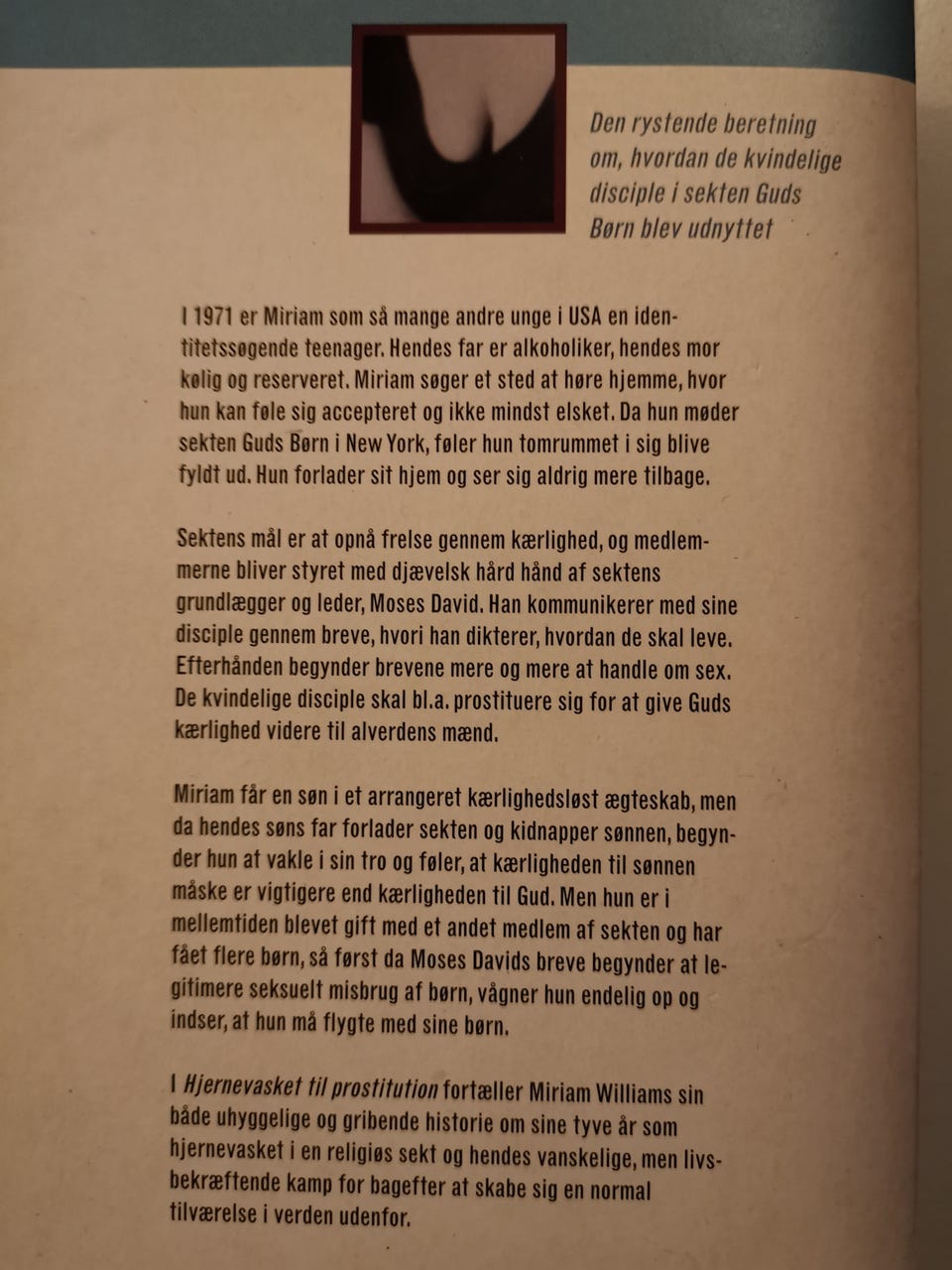 Den rystende beretning om, hvordan de kvindelige disciple i sekten Guds Børn blev udnyttet

I 1971 er Miriam som så mange andre unge i USA en identitetssøgende teenager. Hendes far er alkoholiker, hendes mor kølig og reserveret. Miriam søger et sted at høre hjemme, hvor hun kan føle sig accepteret og ikke mindst elsket. Da hun møder sekten Guds Børn i New York, føler hun tomrummet i sig blive fyldt ud. Hun forlader sit hjem og ser sig aldrig mere tilbage.

Sektens mål er at opnå frelse gennem kærlighed, og medlemmerne bliver styret med djævelsk hård hånd af sektens grundlægger og leder, Moses David. Han kommunikerer med sine disciple gennem breve, hvori han dikterer, hvordan de skal leve. Efterhånden begynder brevene mere og mere at handle om sex. De kvindelige disciple skal bl.a. prostituere sig for at give Guds kærlighed videre til alverdens mænd.

Miriam får en søn i et arrangeret kærlighedsløst ægteskab, men da hendes søns far forlader sekten og kidnapper sønnen, begynder hun at vakle i sin tro og føler, at kærligheden til sønnen måske er vigtigere end kærligheden til Gud. Men hun er i mellemtiden blevet gift med et andet medlem af sekten og har fået flere børn, så først da Moses Davids breve begynder at legitimere seksuelt misbrug af børn, vågner hun endelig op og indser, at hun må flygte med sine børn.

I Hjernevasket til prostitution fortæller Miriam Williams sin både uhyggelige og gribende historie om sine tyve år som hjernevasket i en religiøs sekt og hendes vanskelige, men livsbekræftende kamp for bagefter at skabe sig en normal tilværelse i verden udenfor.